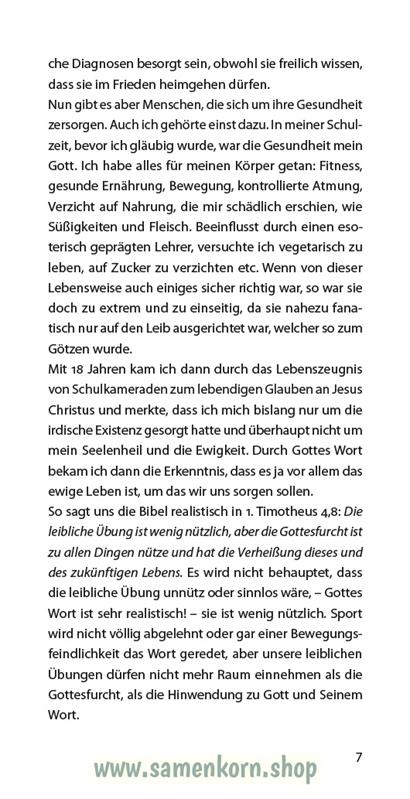 che Diagnosen besorgt sein, obwohl sie freilich wissen, dass sie im Frieden heimgehen dürfen.
Nun gibt es aber Menschen, die sich um ihre Gesundheit zersorgen. Auch ich gehörte einst dazu. In meiner Schulzeit, bevor ich gläubig wurde, war die Gesundheit mein Gott. Ich habe alles für meinen Körper getan: Fitness, gesunde Ernährung, Bewegung, kontrollierte Atmung, Verzicht auf Nahrung, die mir schädlich erschien, wie Süßigkeiten und Fleisch. Beeinflusst durch einen esoterisch geprägten Lehrer, versuchte ich vegetarisch zu leben, auf Zucker zu verzichten etc. Wenn von dieser Lebensweise auch einiges sicher richtig war, so war sie doch zu extrem und zu einseitig, da sie nahezu fanatisch nur auf den Leib ausgerichtet war, welcher so zum Götzen wurde.
Mit 18 Jahren kam ich dann durch das Lebenszeugnis von Schulkameraden zum lebendigen Glauben an Jesus Christus und merkte, dass ich mich bislang nur um die irdische Existenz gesorgt hatte und überhaupt nicht um mein Seelenheil und die Ewigkeit. Durch Gottes Wort bekam ich dann die Erkenntnis, dass es ja vor allem das ewige Leben ist, um das wir uns sorgen sollen.
So sagt uns die Bibel realistisch in 1. Timotheus 4,8: Die leibliche Übung ist wenig nützlich, aber die Gottesfurcht ist zu allen Dingen nütze und hat die Verheißung dieses und des zukünftigen Lebens. Es wird nicht behauptet, dass die leibliche Übung unnütz oder sinnlos wäre, – Gottes Wort ist sehr realistisch! – sie ist wenig nützlich. Sport wird nicht völlig abgelehnt oder gar einer Bewegungsfeindlichkeit das Wort geredet, aber unsere leiblichen Übungen dürfen nicht mehr Raum einnehmen als die Gottesfurcht, als die Hinwendung zu Gott und Seinem Wort.

www.samenkorn.shop

7